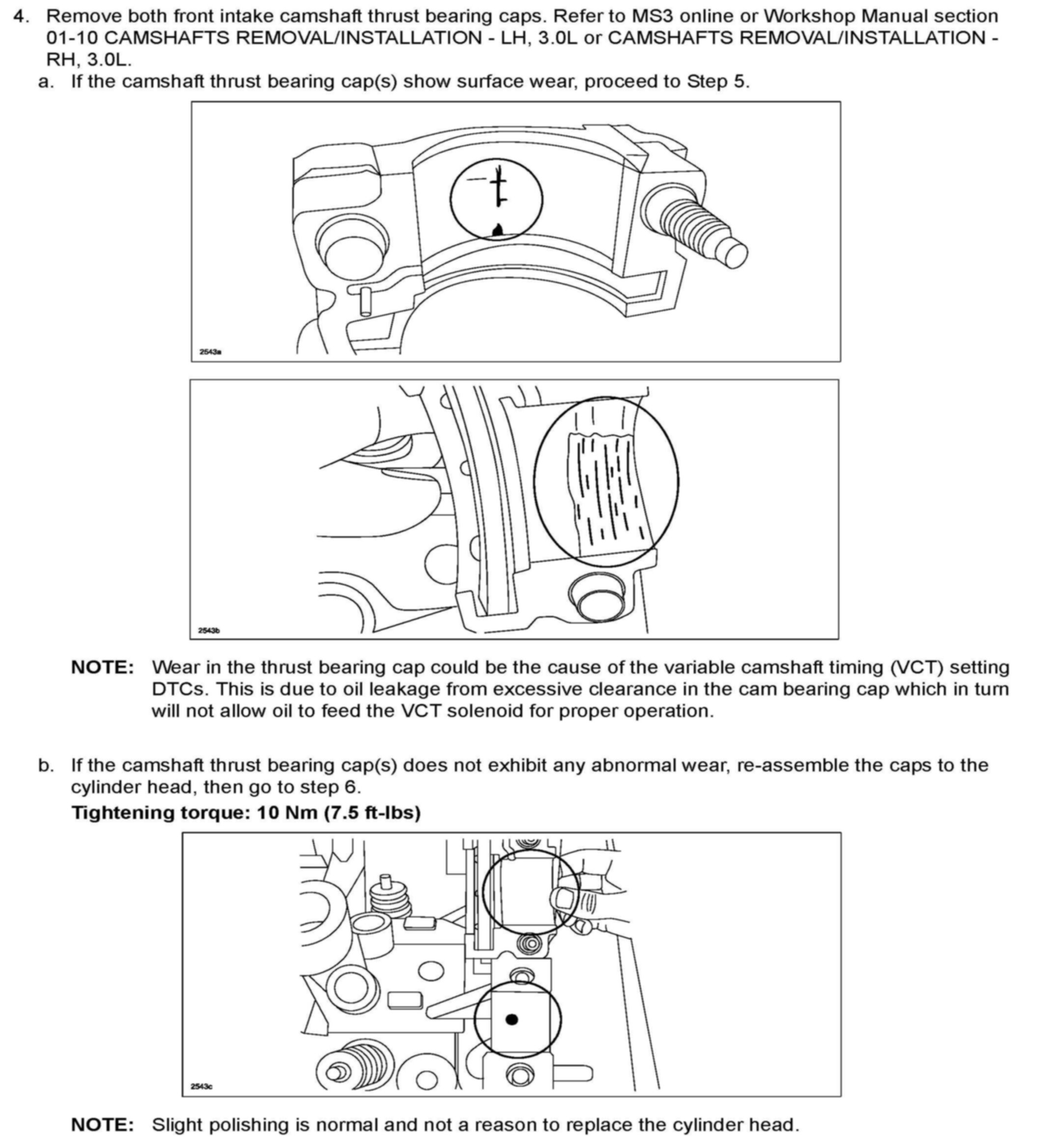 4. Remove both front intake camshaft thrust bearing caps. Refer to MS3 online or Workshop Manual section 01-10 CAMSHAFTS REMOVAL/INSTALLATION - LH, 3.0L or CAMSHAFTS REMOVAL/INSTALLATION - RH, 3.0L.

a. If the camshaft thrust bearing cap(s) show surface wear, proceed to Step 5.

2543a

2543b

NOTE: Wear in the thrust bearing cap could be the cause of the variable camshaft timing (VCT) setting DTCs. This is due to oil leakage from excessive clearance in the cam bearing cap which in turn will not allow oil to feed the VCT solenoid for proper operation.

b. If the camshaft thrust bearing cap(s) does not exhibit any abnormal wear, re-assemble the caps to the cylinder head, then go to step 6.

Tightening torque: 10 Nm (7.5 ft-lbs)

2543c

NOTE: Slight polishing is normal and not a reason to replace the cylinder head.